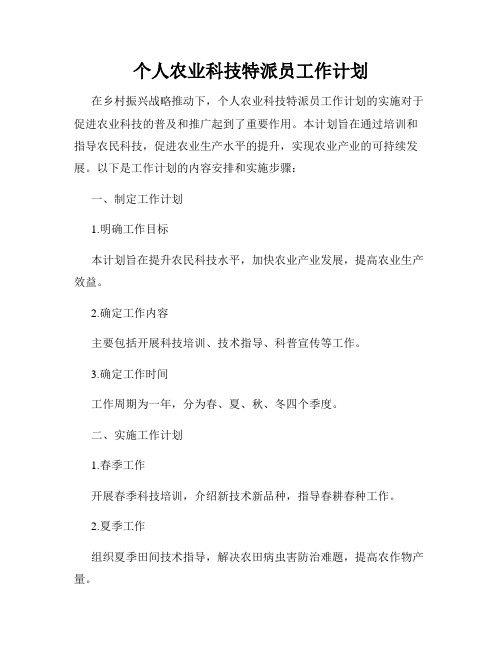 个人农业科技特派员工作计划

在乡村振兴战略推动下，个人农业科技特派员工作计划的实施对于促进农业科技的普及和推广起到了重要作用。本计划旨在通过培训和指导农民科技，促进农业生产水平的提升，实现农业产业的可持续发展。以下是工作计划的内容安排和实施步骤：

一、制定工作计划

1.明确工作目标

本计划旨在提升农民科技水平，加快农业产业发展，提高农业生产效益。

2.确定工作内容

主要包括开展科技培训、技术指导、科普宣传等工作。

3.确定工作时间

工作周期为一年，分为春、夏、秋、冬四个季度。

二、实施工作计划

1.春季工作

开展春季科技培训，介绍新技术新品种，指导春耕春种工作。

2.夏季工作

组织夏季田间技术指导，解决农田病虫害防治难题，提高农作物产量。